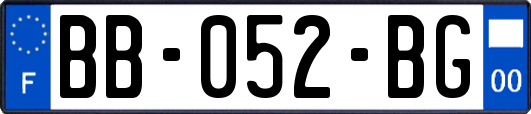 F

BB-052-BG

00